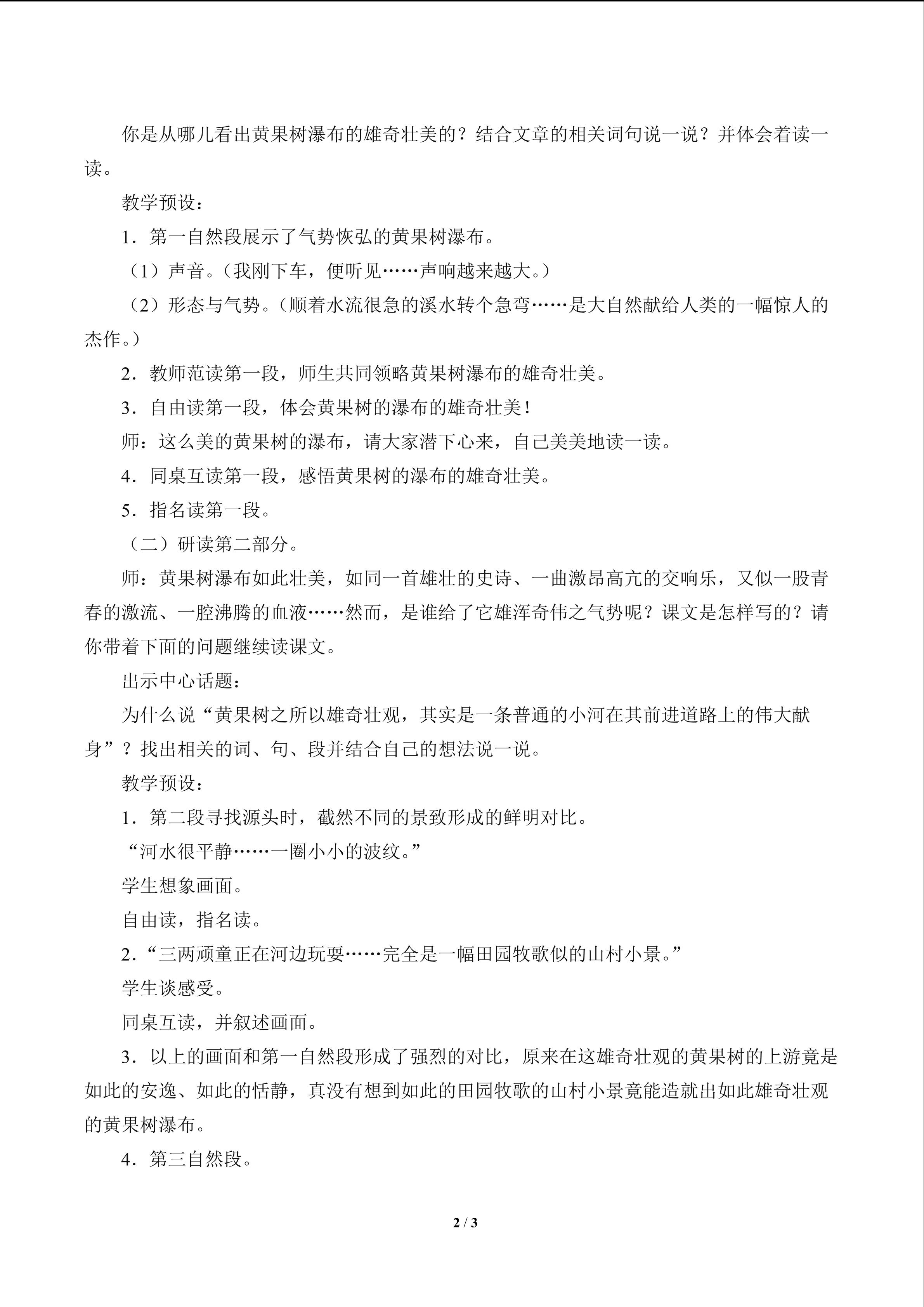 你是从哪儿看出黄果树瀑布的雄奇壮美的？结合文章的相关词句说一说？并体会着读一读。

教学预设：

1．第一自然段展示了气势恢弘的黄果树瀑布。

（1）声音。（我刚下车，便听见……声响越来越大。）

（2）形态与气势。（顺着水流很急的溪水转个急弯……是大自然献给人类的一幅惊人的杰作。）

2．教师范读第一段，师生共同领略黄果树瀑布的雄奇壮美。

3．自由读第一段，体会黄果树的瀑布的雄奇壮美！

师：这么美的黄果树的瀑布，请大家潜下心来，自己美美地读一读。

4．同桌互读第一段，感悟黄果树的瀑布的雄奇壮美。

5．指名读第一段。

（二）研读第二部分。

师：黄果树瀑布如此壮美，如同一首雄壮的史诗、一曲激昂高亢的交响乐，又似一股青春的激流、一腔沸腾的血液……然而，是谁给了它雄浑奇伟之气势呢？课文是怎样写的？请你带着下面的问题继续读课文。

出示中心话题：

为什么说“黄果树之所以雄奇壮观，其实是一条普通的小河在其前进道路上的伟大献身”？找出相关的词、句、段并结合自己的想法说一说。

教学预设：

1．第二段寻找源头时，截然不同的景致形成的鲜明对比。

“河水很平静……一圈小小的波纹。”

学生想象画面。

自由读，指名读。

2．“三两顽童正在河边玩耍……完全是一幅田园牧歌似的山村小景。”

学生谈感受。

同桌互读，并叙述画面。

3．以上的画面和第一自然段形成了强烈的对比，原来在这雄奇壮观的黄果树的上游竟是如此的安逸、如此的恬静，真没有想到如此的田园牧歌的山村小景竟能造就出如此雄奇壮观的黄果树瀑布。

4．第三自然段。

2 / 3